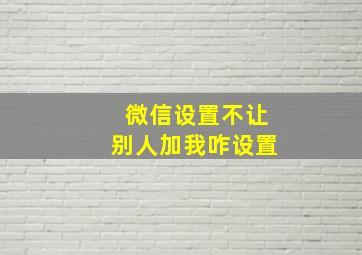 微信设置不让
别人加我咋设置